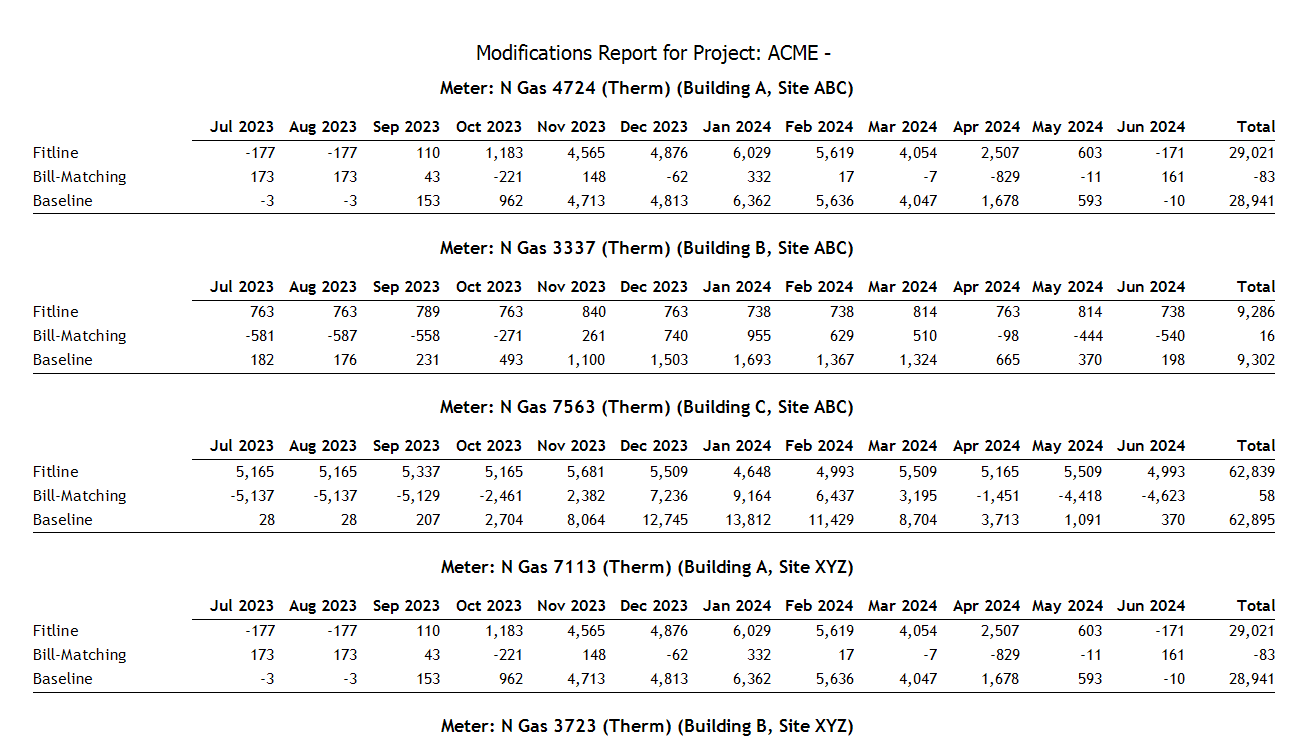 Modifications Report for Project: ACME -

Meter: N Gas 4724 (Therm) (Building A, Site ABC)

| | Jul 2023 | Aug 2023 | Sep 2023 | Oct 2023 | Nov 2023 | Dec 2023 | Jan 2024 | Feb 2024 | Mar 2024 | Apr 2024 | May 2024 | Jun 2024 | Total |
|---|---|---|---|---|---|---|---|---|---|---|---|---|---|
| Fitline | -177 | -177 | 110 | 1,183 | 4,565 | 4,876 | 6,029 | 5,619 | 4,054 | 2,507 | 603 | -171 | 29,021 |
| Bill-Matching | 173 | 173 | 43 | -221 | 148 | -62 | 332 | 17 | -7 | -829 | -11 | 161 | -83 |
| Baseline | -3 | -3 | 153 | 962 | 4,713 | 4,813 | 6,362 | 5,636 | 4,047 | 1,678 | 593 | -10 | 28,941 |

Meter: N Gas 3337 (Therm) (Building B, Site ABC)

| | Jul 2023 | Aug 2023 | Sep 2023 | Oct 2023 | Nov 2023 | Dec 2023 | Jan 2024 | Feb 2024 | Mar 2024 | Apr 2024 | May 2024 | Jun 2024 | Total |
|---|---|---|---|---|---|---|---|---|---|---|---|---|---|
| Fitline | 763 | 763 | 789 | 763 | 840 | 763 | 738 | 738 | 814 | 763 | 814 | 738 | 9,286 |
| Bill-Matching | -581 | -587 | -558 | -271 | 261 | 740 | 955 | 629 | 510 | -98 | -444 | -540 | 16 |
| Baseline | 182 | 176 | 231 | 493 | 1,100 | 1,503 | 1,693 | 1,367 | 1,324 | 665 | 370 | 198 | 9,302 |

Meter: N Gas 7563 (Therm) (Building C, Site ABC)

| | Jul 2023 | Aug 2023 | Sep 2023 | Oct 2023 | Nov 2023 | Dec 2023 | Jan 2024 | Feb 2024 | Mar 2024 | Apr 2024 | May 2024 | Jun 2024 | Total |
|---|---|---|---|---|---|---|---|---|---|---|---|---|---|
| Fitline | 5,165 | 5,165 | 5,337 | 5,165 | 5,681 | 5,509 | 4,648 | 4,993 | 5,509 | 5,165 | 5,509 | 4,993 | 62,839 |
| Bill-Matching | -5,137 | -5,137 | -5,129 | -2,461 | 2,382 | 7,236 | 9,164 | 6,437 | 3,195 | -1,451 | -4,418 | -4,623 | 58 |
| Baseline | 28 | 28 | 207 | 2,704 | 8,064 | 12,745 | 13,812 | 11,429 | 8,704 | 3,713 | 1,091 | 370 | 62,895 |

Meter: N Gas 7113 (Therm) (Building A, Site XYZ)

| | Jul 2023 | Aug 2023 | Sep 2023 | Oct 2023 | Nov 2023 | Dec 2023 | Jan 2024 | Feb 2024 | Mar 2024 | Apr 2024 | May 2024 | Jun 2024 | Total |
|---|---|---|---|---|---|---|---|---|---|---|---|---|---|
| Fitline | -177 | -177 | 110 | 1,183 | 4,565 | 4,876 | 6,029 | 5,619 | 4,054 | 2,507 | 603 | -171 | 29,021 |
| Bill-Matching | 173 | 173 | 43 | -221 | 148 | -62 | 332 | 17 | -7 | -829 | -11 | 161 | -83 |
| Baseline | -3 | -3 | 153 | 962 | 4,713 | 4,813 | 6,362 | 5,636 | 4,047 | 1,678 | 593 | -10 | 28,941 |

Meter: N Gas 3723 (Therm) (Building B, Site XYZ)